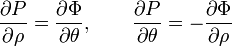 $\frac{\partial P}{\partial \rho} = \frac{\partial \Phi}{\partial \theta}, \qquad \frac{\partial P}{\partial \theta} = -\frac{\partial \Phi}{\partial \rho}$